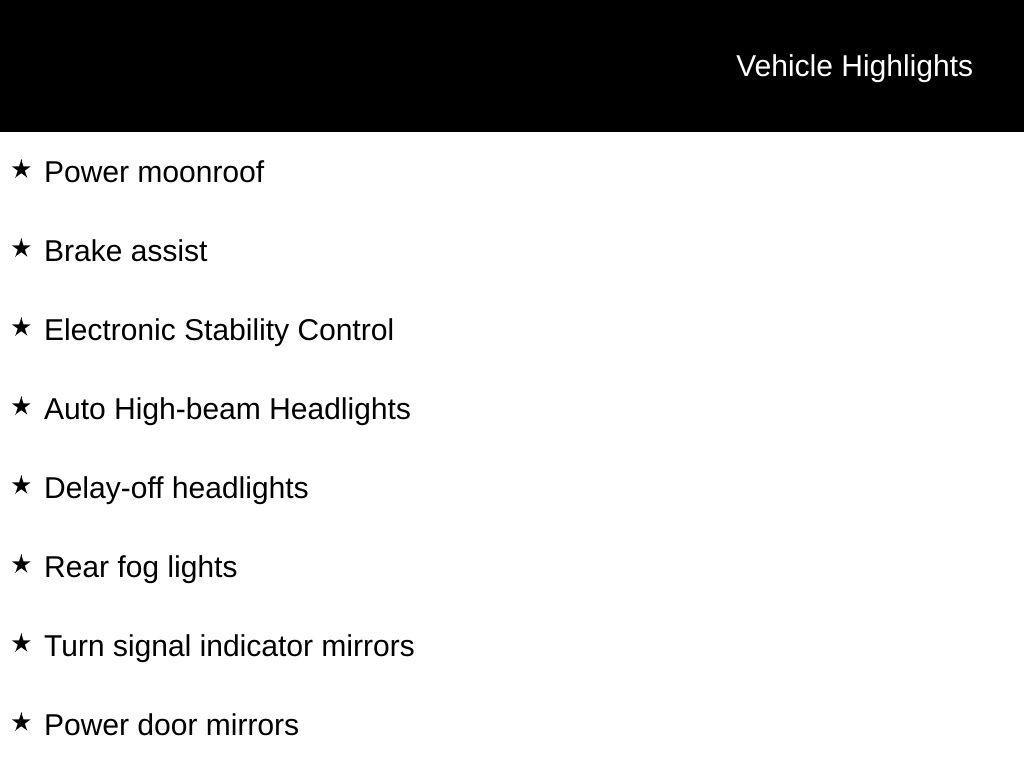 Vehicle Highlights

★ Power moonroof

★ Brake assist

★ Electronic Stability Control

★ Auto High-beam Headlights

★ Delay-off headlights

★ Rear fog lights

★ Turn signal indicator mirrors

★ Power door mirrors